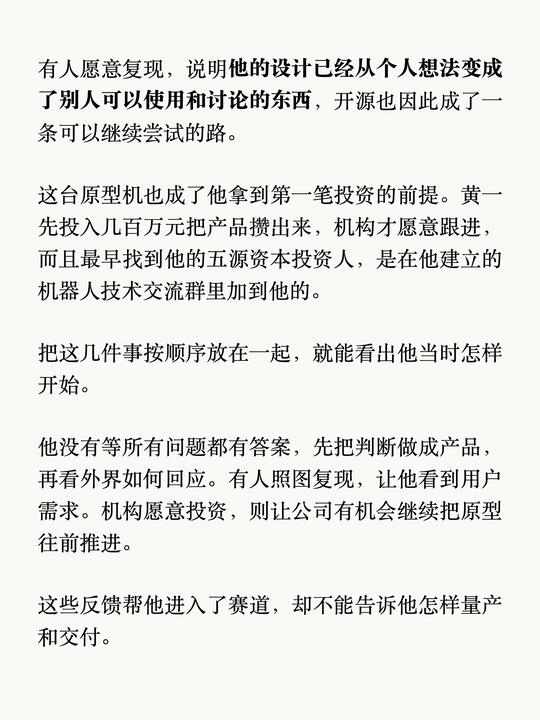 有人愿意复现，说明他的设计已经从个人想法变成了别人可以使用和讨论的东西，开源也因此成了一条可以继续尝试的路。

这台原型机也成了他拿到第一笔投资的前提。黄一先投入几百万元把产品攒出来，机构才愿意跟进，而且最早找到他的五源资本投资人，是在他建立的机器人技术交流群里加到他的。

把这几件事按顺序放在一起，就能看出他当时怎样开始。

他没有等所有问题都有答案，先把判断做成产品，再看外界如何回应。有人照图复现，让他看到用户需求。机构愿意投资，则让公司有机会继续把原型往前推进。

这些反馈帮他进入了赛道，却不能告诉他怎样量产和交付。